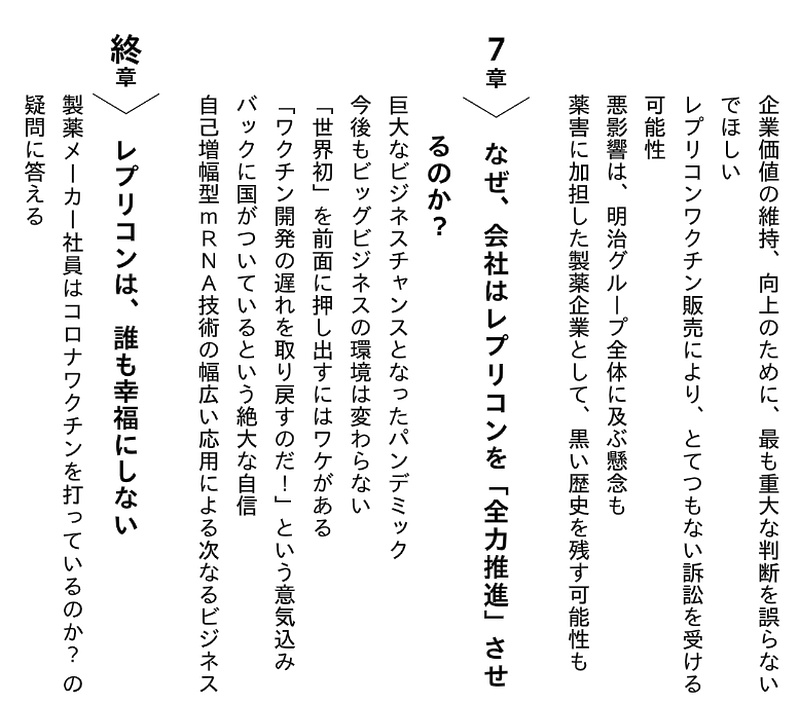 企業価値の維持、向上のために、最も重大な判断を誤らないでほしい

レプリコンワクチン販売により、とてつもない訴訟を受ける可能性

悪影響は、明治グループ全体に及ぶ懸念も

薬害に加担した製薬企業として、黒い歴史を残す可能性も

7章

なぜ、会社はレプリコンを「全力推進」させるのか？

巨大なビジネスチャンスとなったパンデミック

今後もビッグビジネスの環境は変わらない

「世界初」を前面に押し出すにはワケがある

「ワクチン開発の遅れを取り戻すのだ！」という意気込み

バックに国がついているという絶大な自信

自己増幅型ｍＲＮＡ技術の幅広い応用による次なるビジネス

終章

レプリコンは、誰も幸福にしない

製薬メーカー社員はコロナワクチンを打っているのか？の疑問に答える